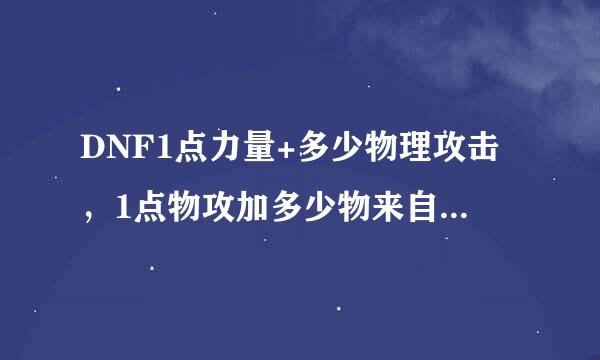 DNF1点力量+多少物理攻击，1点物攻加多少物来自...